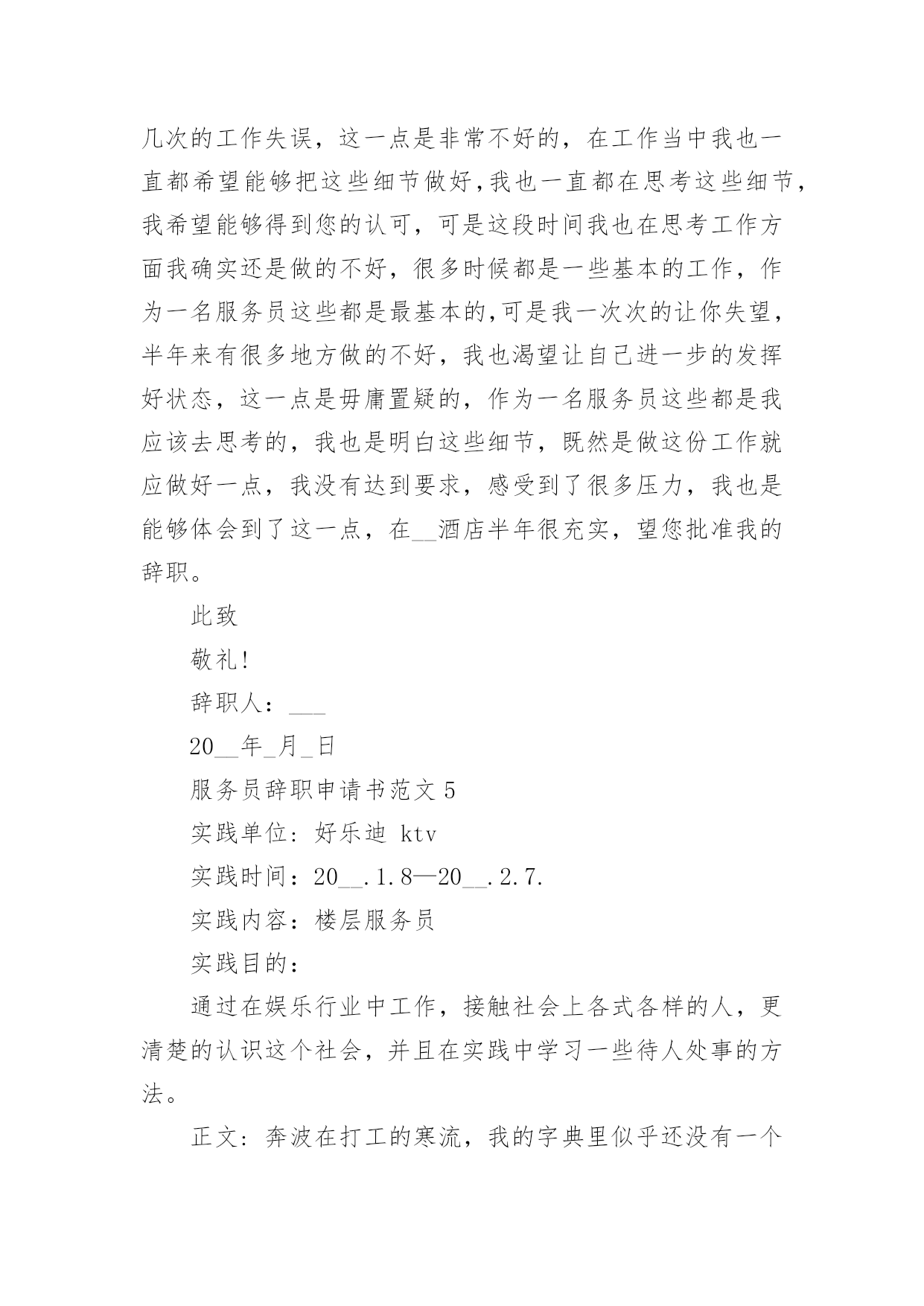 几次的工作失误，这一点是非常不好的，在工作当中我也一直都希望能够把这些细节做好,我也一直都在思考这些细节,我希望能够得到您的认可，可是这段时间我也在思考工作方面我确实还是做的不好，很多时候都是一些基本的工作，作为一名服务员这些都是最基本的,可是我一次次的让你失望,半年来有很多地方做的不好，我也渴望让自己进一步的发挥好状态，这一点是毋庸置疑的，作为一名服务员这些都是我应该去思考的，我也是明白这些细节，既然是做这份工作就应做好一点，我没有达到要求，感受到了很多压力，我也是能够体会到了这一点，在__酒店半年很充实，望您批准我的辞职。

此致

敬礼!

辞职人：___

20__年_月_日

服务员辞职申请书范文 5

实践单位：好乐迪 ktv

实践时间：20__.1.8—20__.2.7.

实践内容：楼层服务员

实践目的：

通过在娱乐行业中工作，接触社会上各式各样的人，更清楚的认识这个社会，并且在实践中学习一些待人处事的方法。

正文：奔波在打工的寒流，我的字典里似乎还没有一个